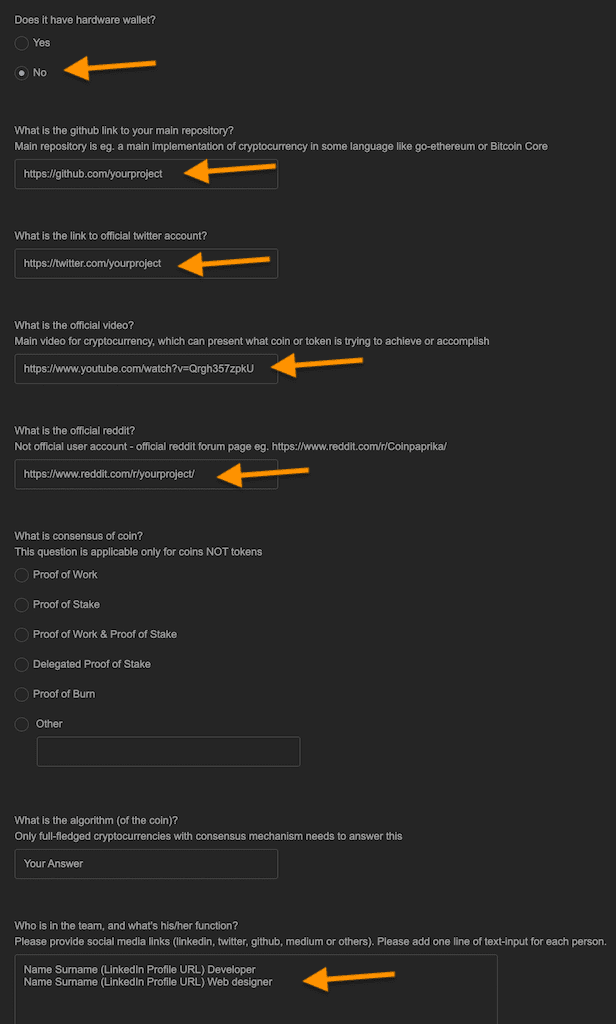 Does it have hardware wallet?

Yes

No

What is the github link to your main repository?
Main repository is eg. a main implementation of cryptocurrency in some language like go-ethereum or Bitcoin Core

https://github.com/yourproject

What is the link to official twitter account?

https://twitter.com/yourproject

What is the official video?
Main video for cryptocurrency, which can present what coin or token is trying to achieve or accomplish

https://www.youtube.com/watch?v=Qrgh357zpkU

What is the official reddit?
Not official user account - official reddit forum page eg. https://www.reddit.com/r/Coinpaprika/

https://www.reddit.com/r/yourproject/

What is consensus of coin?
This question is applicable only for coins NOT tokens

Proof of Work

Proof of Stake

Proof of Work & Proof of Stake

Delegated Proof of Stake

Proof of Burn

Other

What is the algorithm (of the coin)?
Only full-fledged cryptocurrencies with consensus mechanism needs to answer this

Your Answer

Who is in the team, and what's his/her function?
Please provide social media links (linkedin, twitter, github, medium or others). Please add one line of text-input for each person.

Name Surname (LinkedIn Profile URL) Developer
Name Surname (LinkedIn Profile URL) Web designer